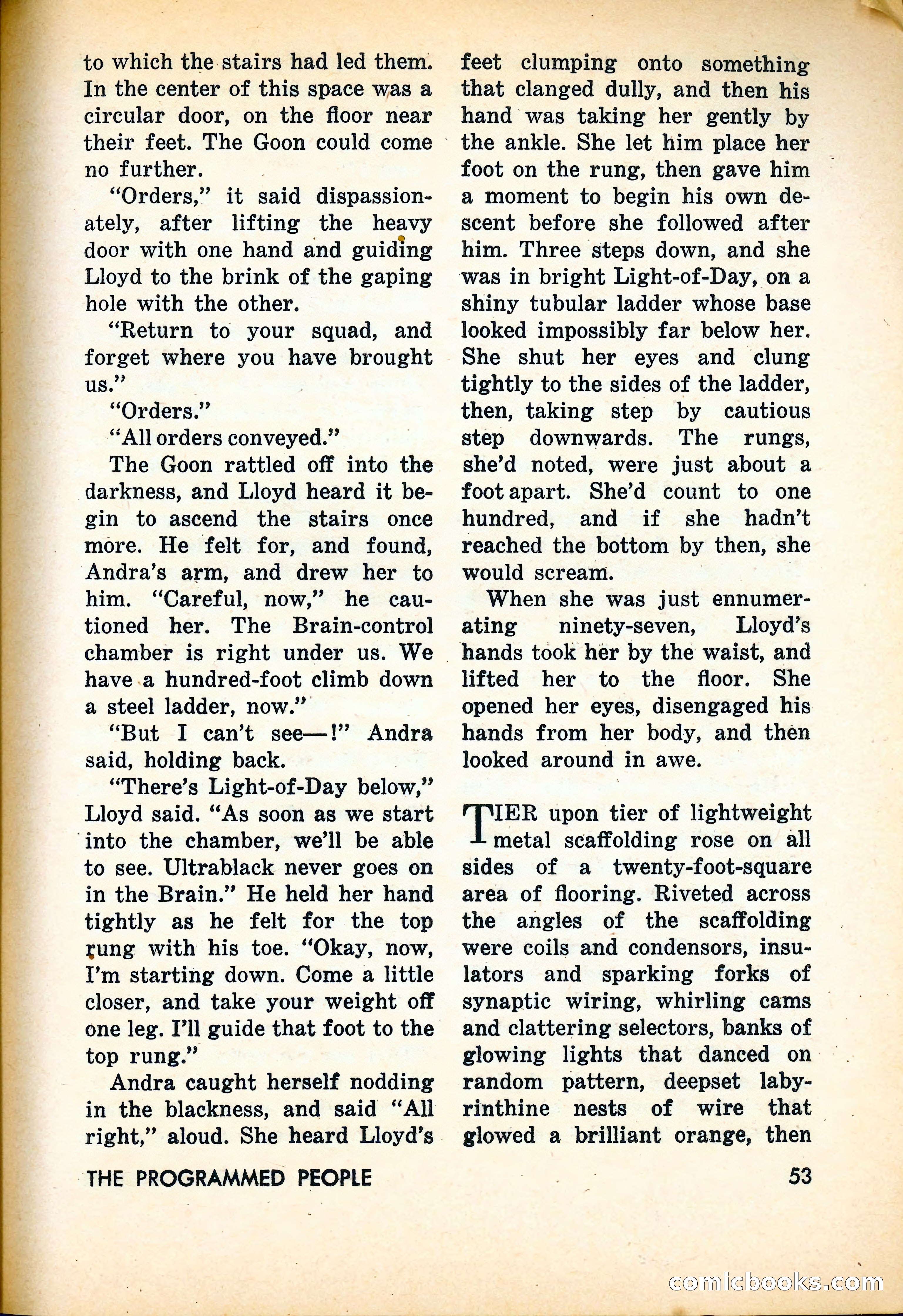 to which the stairs had led them. In the center of this space was a circular door, on the floor near their feet. The Goon could come no further.

"Orders," it said dispassionately, after lifting the heavy door with one hand and guiding Lloyd to the brink of the gaping hole with the other.

"Return to your squad, and forget where you have brought us."

"Orders."

"All orders conveyed."

The Goon rattled off into the darkness, and Lloyd heard it begin to ascend the stairs once more. He felt for, and found, Andra's arm, and drew her to him. "Careful, now," he cautioned her. The Brain-control chamber is right under us. We have a hundred-foot climb down a steel ladder, now."

"But I can't see—!" Andra said, holding back.

"There's Light-of-Day below," Lloyd said. "As soon as we start into the chamber, we'll be able to see. Ultrablack never goes on in the Brain." He held her hand tightly as he felt for the top rung with his toe. "Okay, now, I'm starting down. Come a little closer, and take your weight off one leg. I'll guide that foot to the top rung."

Andra caught herself nodding in the blackness, and said "All right," aloud. She heard Lloyd's feet clumping onto something that clanged dully, and then his hand was taking her gently by the ankle. She let him place her foot on the rung, then gave him a moment to begin his own descent before she followed after him. Three steps down, and she was in bright Light-of-Day, on a shiny tubular ladder whose base looked impossibly far below her. She shut her eyes and clung tightly to the sides of the ladder, then, taking step by cautious step downwards. The rungs, she'd noted, were just about a foot apart. She'd count to one hundred, and if she hadn't reached the bottom by then, she would scream.

When she was just ennumerating ninety-seven, Lloyd's hands took her by the waist, and lifted her to the floor. She opened her eyes, disengaged his hands from her body, and then looked around in awe.

TIER upon tier of lightweight metal scaffolding rose on all sides of a twenty-foot-square area of flooring. Riveted across the angles of the scaffolding were coils and condensors, insulators and sparking forks of synaptic wiring, whirling cams and clattering selectors, banks of glowing lights that danced on random pattern, deepset labyrinthine nests of wire that glowed a brilliant orange, then

THE PROGRAMMED PEOPLE 53

comicbooks.com